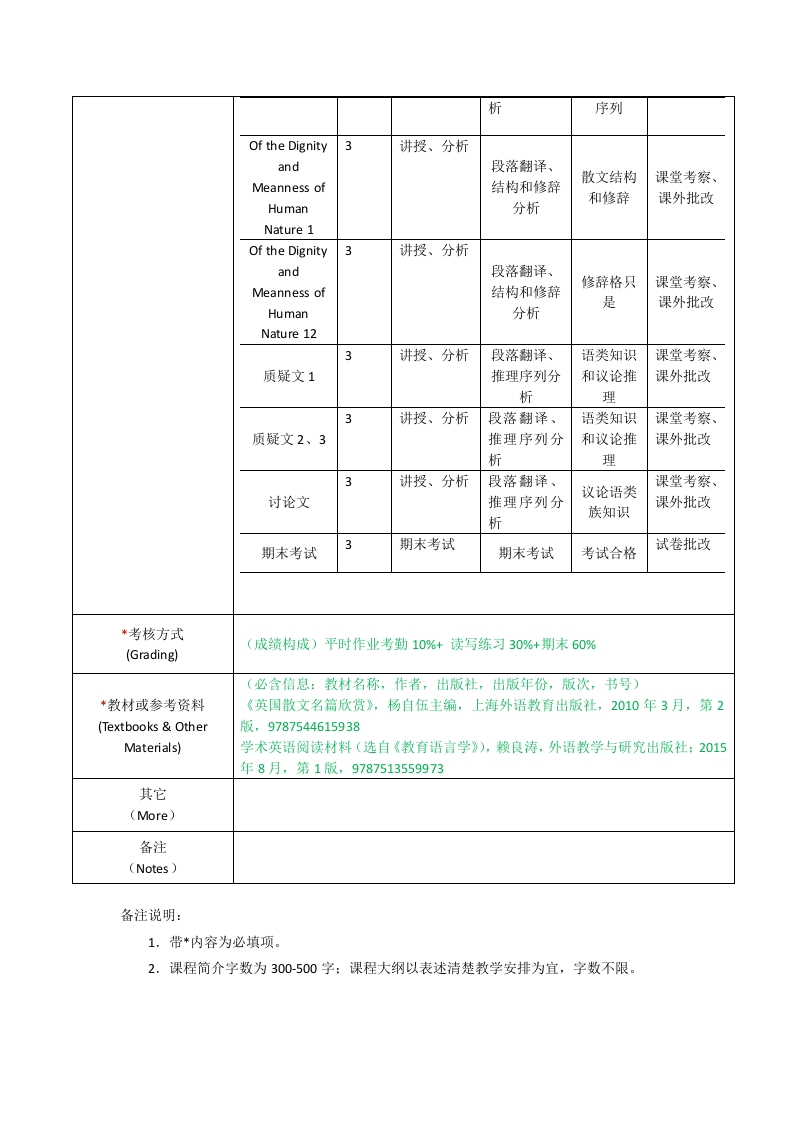 | | | | 析 | 序列 | |
|---|---|---|---|---|---|
| Of the Dignity and Meanness of Human Nature 1 | 3 | 讲授、分析 | 段落翻译、结构和修辞分析 | 散文结构和修辞 | 课堂考察、课外批改 |
| Of the Dignity and Meanness of Human Nature 12 | 3 | 讲授、分析 | 段落翻译、结构和修辞分析 | 修辞格只是 | 课堂考察、课外批改 |
| 质疑文 1 | 3 | 讲授、分析 | 段落翻译、推理序列分析 | 语类知识和议论推理 | 课堂考察、课外批改 |
| 质疑文 2、3 | 3 | 讲授、分析 | 段落翻译、推理序列分析 | 语类知识和议论推理 | 课堂考察、课外批改 |
| 讨论文 | 3 | 讲授、分析 | 段落翻译、推理序列分析 | 议论语类族知识 | 课堂考察、课外批改 |
| 期末考试 | 3 | 期末考试 | 期末考试 | 考试合格 | 试卷批改 |

| | |
|---|---|
| *考核方式 (Grading) | （成绩构成）平时作业考勤 10%+ 读写练习 30%+期末 60% |
| *教材或参考资料 (Textbooks & Other Materials) | （必含信息：教材名称，作者，出版社，出版年份，版次，书号）《英国散文名篇欣赏》，杨自伍主编，上海外语教育出版社，2010 年 3 月，第 2 版，9787544615938 学术英语阅读材料（选自《教育语言学》），赖良涛，外语教学与研究出版社；2015 年 8 月，第 1 版，9787513559973 |
| 其它 （More） | |
| 备注 （Notes） | |

备注说明：

1．带*内容为必填项。

2．课程简介字数为 300-500 字；课程大纲以表述清楚教学安排为宜，字数不限。